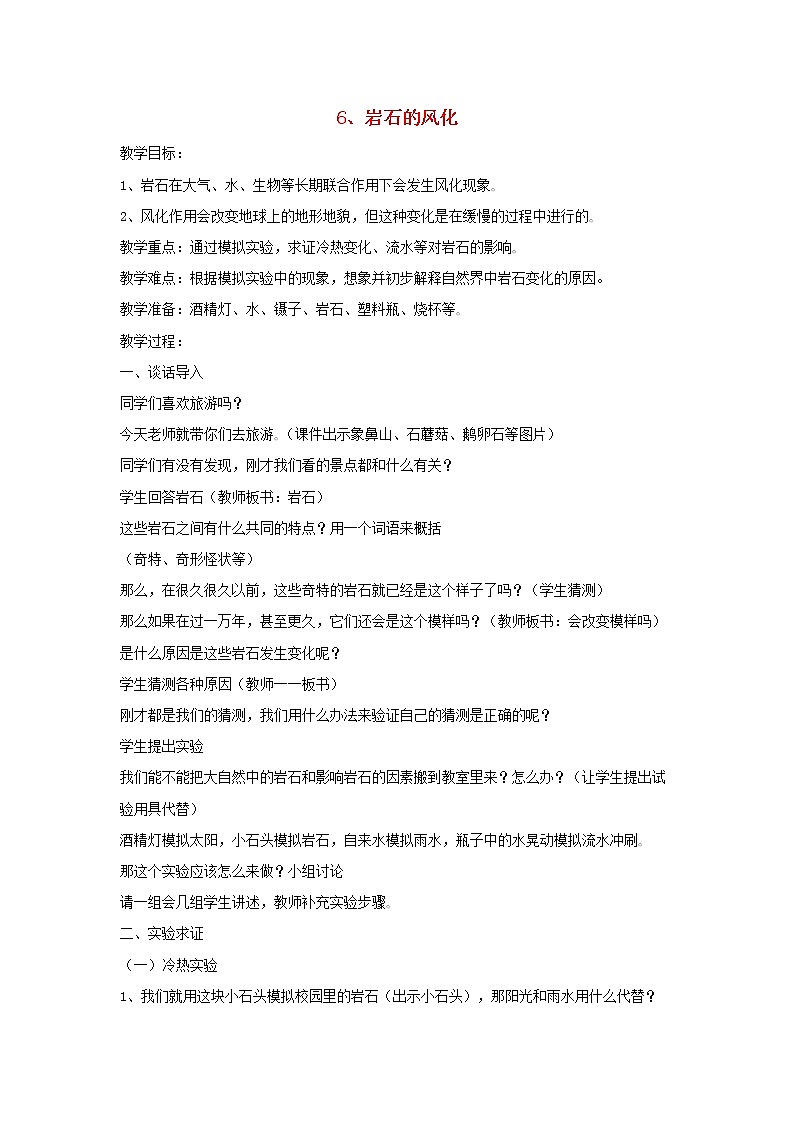 6、岩石的风化

教学目标：

1、岩石在大气、水、生物等长期联合作用下会发生风化现象。

2、风化作用会改变地球上的地形地貌，但这种变化是在缓慢的过程中进行的。

教学重点：通过模拟实验，求证冷热变化、流水等对岩石的影响。

教学难点：根据模拟实验中的现象，想象并初步解释自然界中岩石变化的原因。

教学准备：酒精灯、水、镊子、岩石、塑料瓶、烧杯等。

教学过程：

一、谈话导入

同学们喜欢旅游吗？

今天老师就带你们去旅游。（课件出示象鼻山、石蘑菇、鹅卵石等图片）

同学们有没有发现，刚才我们看的景点都和什么有关？

学生回答岩石（教师板书：岩石）

这些岩石之间有什么共同的特点？用一个词语来概括

（奇特、奇形怪状等）

那么，在很久很久以前，这些奇特的岩石就已经是这个样子了吗？（学生猜测）

那么如果在过一万年，甚至更久，它们还会是这个模样吗？（教师板书：会改变模样吗）

是什么原因是这些岩石发生变化呢？

学生猜测各种原因（教师一一板书）

刚才都是我们的猜测，我们用什么办法来验证自己的猜测是正确的呢？

学生提出实验

我们能不能把大自然中的岩石和影响岩石的因素搬到教室里来？怎么办？（让学生提出试验用具代替）

酒精灯模拟太阳，小石头模拟岩石，自来水模拟雨水，瓶子中的水晃动模拟流水冲刷。

那这个实验应该怎么来做？小组讨论

请一组会几组学生讲述，教师补充实验步骤。

二、实验求证

（一）冷热实验

1、我们就用这块小石头模拟校园里的岩石（出示小石头），那阳光和雨水用什么代替？